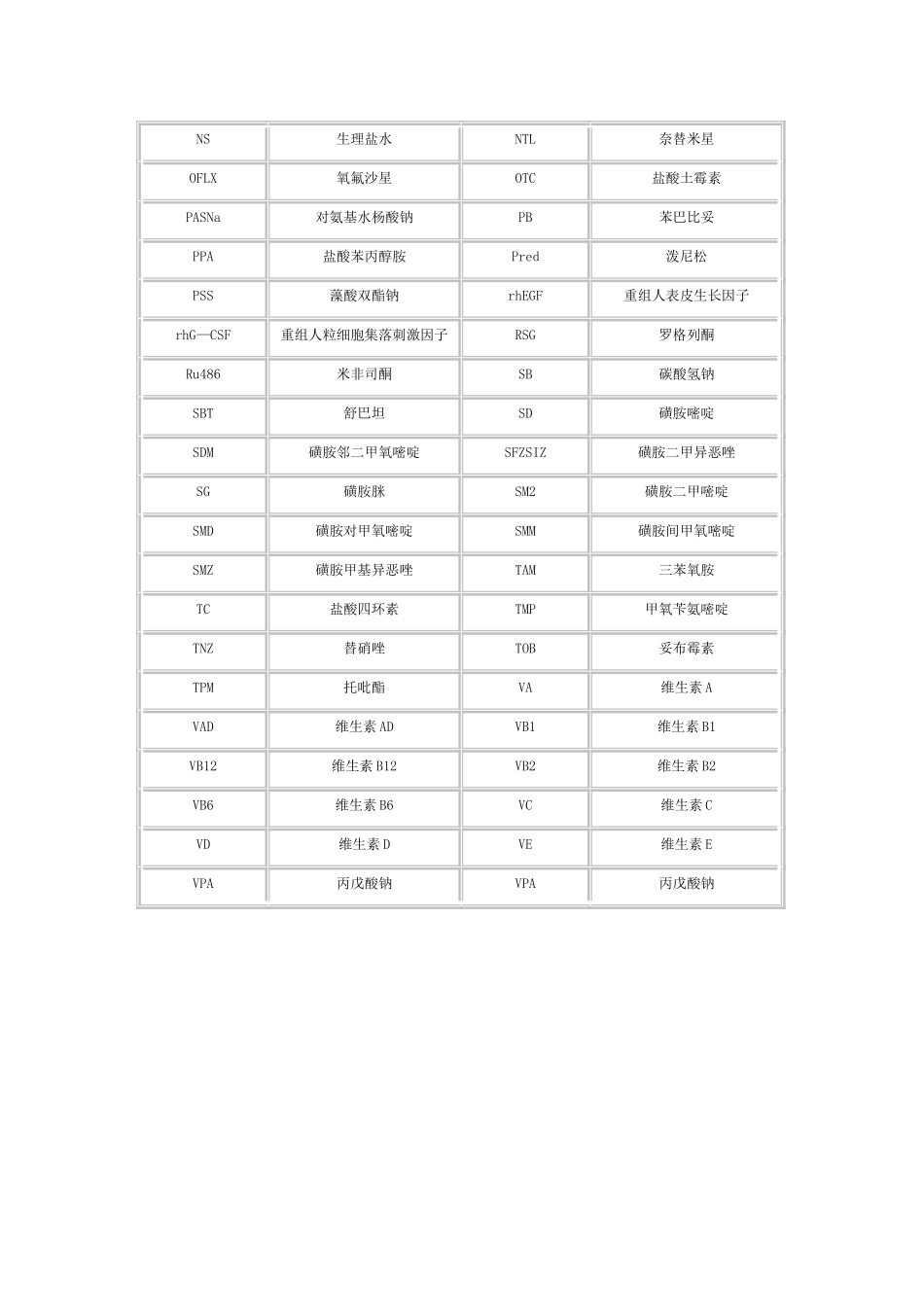 | NS | 生理盐水 | NTL | 奈替米星 |
|---|---|---|---|
| OFLX | 氧氟沙星 | OTC | 盐酸土霉素 |
| PASNa | 对氨基水杨酸钠 | PB | 苯巴比妥 |
| PPA | 盐酸苯丙醇胺 | Pred | 泼尼松 |
| PSS | 藻酸双酯钠 | rhEGF | 重组人表皮生长因子 |
| rhG—CSF | 重组人粒细胞集落刺激因子 | RSG | 罗格列酮 |
| Ru486 | 米非司酮 | SB | 碳酸氢钠 |
| SBT | 舒巴坦 | SD | 磺胺嘧啶 |
| SDM | 磺胺邻二甲氧嘧啶 | SFZSIZ | 磺胺二甲异恶唑 |
| SG | 磺胺脒 | SM2 | 磺胺二甲嘧啶 |
| SMD | 磺胺对甲氧嘧啶 | SMM | 磺胺间甲氧嘧啶 |
| SMZ | 磺胺甲基异恶唑 | TAM | 三苯氧胺 |
| TC | 盐酸四环素 | TMP | 甲氧苄氨嘧啶 |
| TNZ | 替硝唑 | TOB | 妥布霉素 |
| TPM | 托吡酯 | VA | 维生素A |
| VAD | 维生素AD | VB1 | 维生素B1 |
| VB12 | 维生素B12 | VB2 | 维生素B2 |
| VB6 | 维生素B6 | VC | 维生素C |
| VD | 维生素D | VE | 维生素E |
| VPA | 丙戊酸钠 | VPA | 丙戊酸钠 |